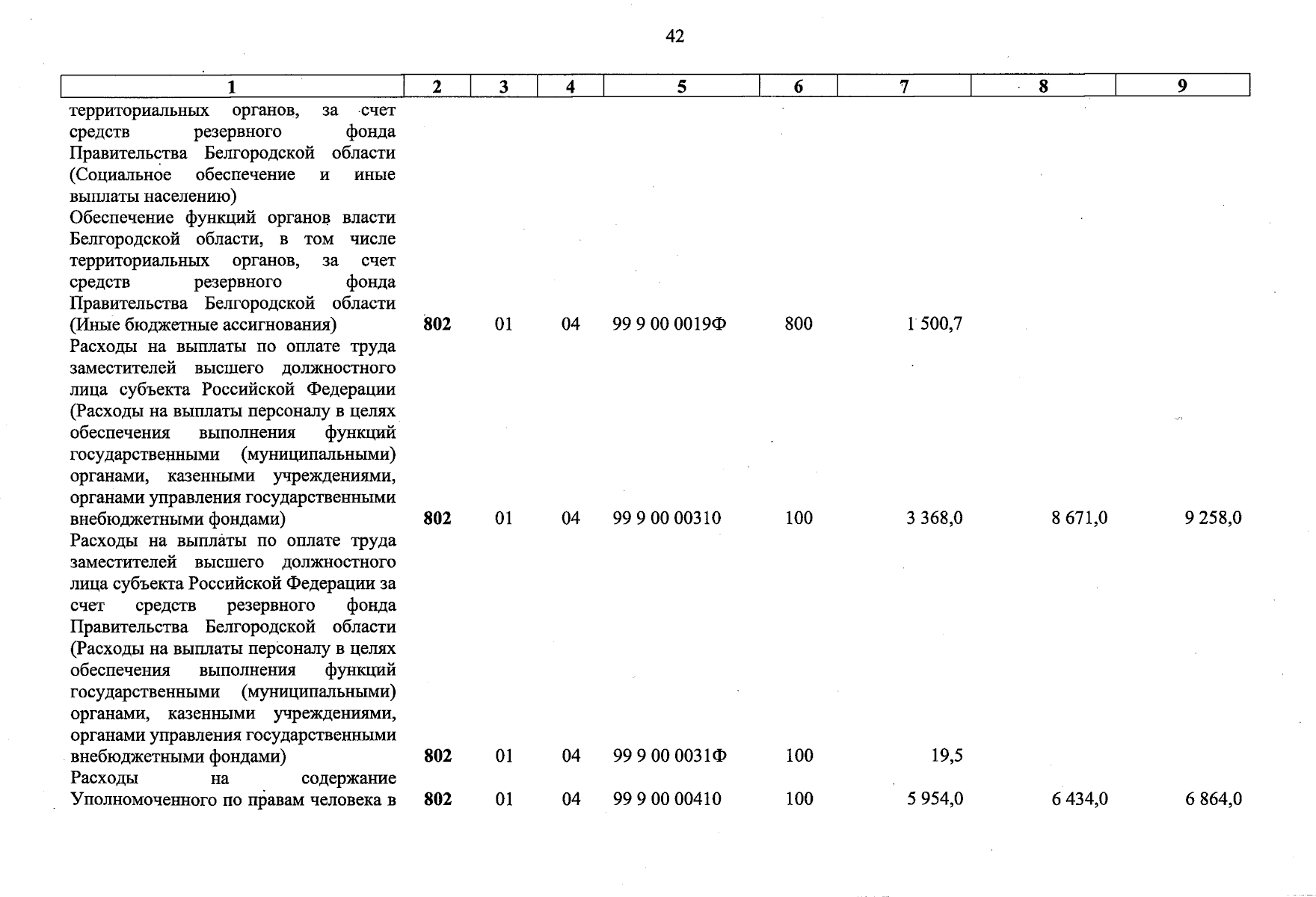 42

| 1 | 2 | 3 | 4 | 5 | 6 | 7 | 8 | 9 |
|---|---|---|---|---|---|---|---|---|
| территориальных органов, за счет средств резервного фонда Правительства Белгородской области (Социальное обеспечение и иные выплаты населению) | | | | | | | | |
| Обеспечение функций органов власти Белгородской области, в том числе территориальных органов, за счет средств резервного фонда Правительства Белгородской области (Иные бюджетные ассигнования) | 802 | 01 | 04 | 99 9 00 0019Ф | 800 | 1 500,7 | | |
| Расходы на выплаты по оплате труда заместителей высшего должностного лица субъекта Российской Федерации (Расходы на выплаты персоналу в целях обеспечения выполнения функций государственными (муниципальными) органами, казенными учреждениями, органами управления государственными внебюджетными фондами) | 802 | 01 | 04 | 99 9 00 00310 | 100 | 3 368,0 | 8 671,0 | 9 258,0 |
| Расходы на выплаты по оплате труда заместителей высшего должностного лица субъекта Российской Федерации за счет средств резервного фонда Правительства Белгородской области (Расходы на выплаты персоналу в целях обеспечения выполнения функций государственными (муниципальными) органами, казенными учреждениями, органами управления государственными внебюджетными фондами) | 802 | 01 | 04 | 99 9 00 0031Ф | 100 | 19,5 | | |
| Расходы на содержание Уполномоченного по правам человека в | 802 | 01 | 04 | 99 9 00 00410 | 100 | 5 954,0 | 6 434,0 | 6 864,0 |